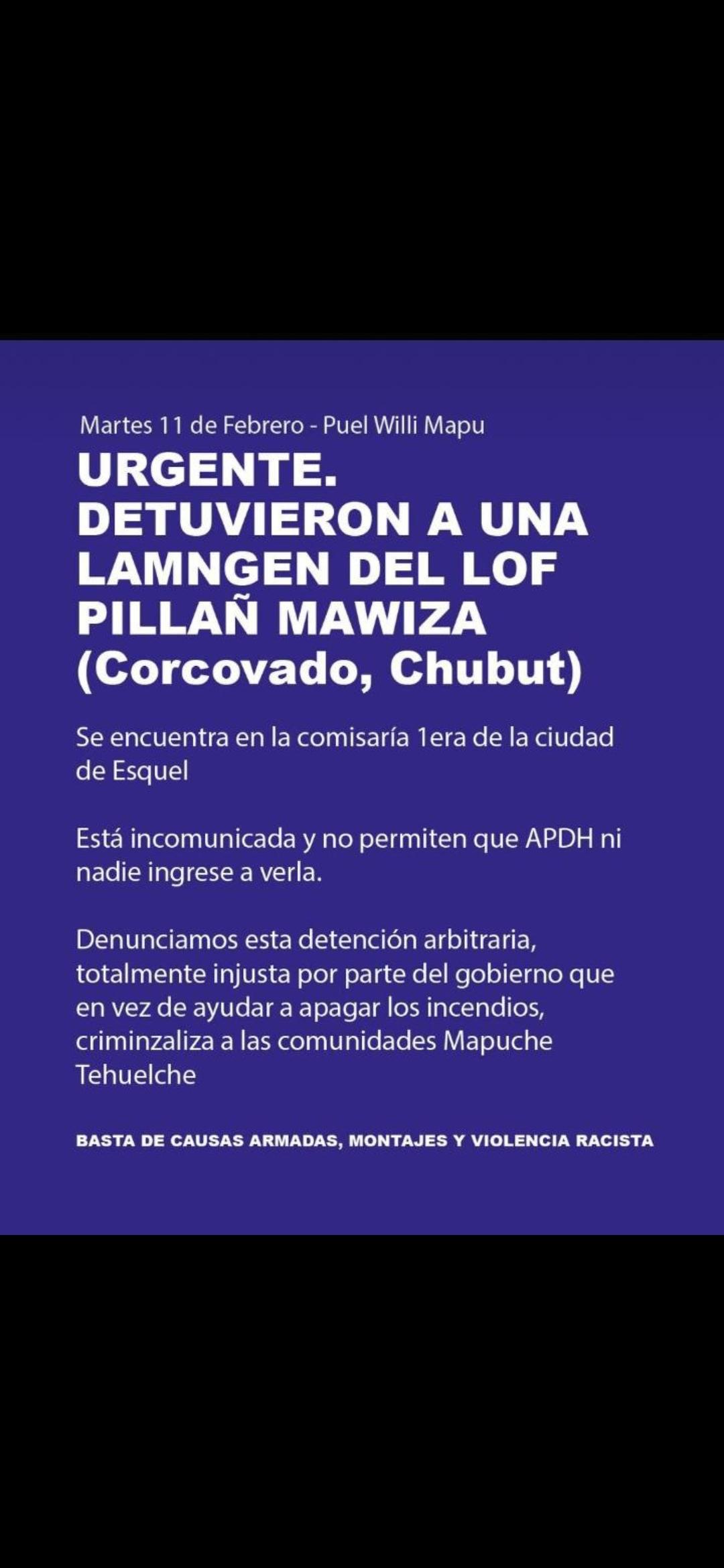 Martes 11 de Febrero - Puel Willi Mapu

URGENTE. DETUVIERON A UNA LAMNGEN DEL LOF PILLAÑ MAWIZA (Corcovado, Chubut)

Se encuentra en la comisaría 1era de la ciudad de Esquel

Está incomunicada y no permiten que APDH ni nadie ingrese a verla.

Denunciamos esta detención arbitraria, totalmente injusta por parte del gobierno que en vez de ayudar a apagar los incendios, criminzaliza a las comunidades Mapuche Tehuelche

BASTA DE CAUSAS ARMADAS, MONTAJES Y VIOLENCIA RACISTA